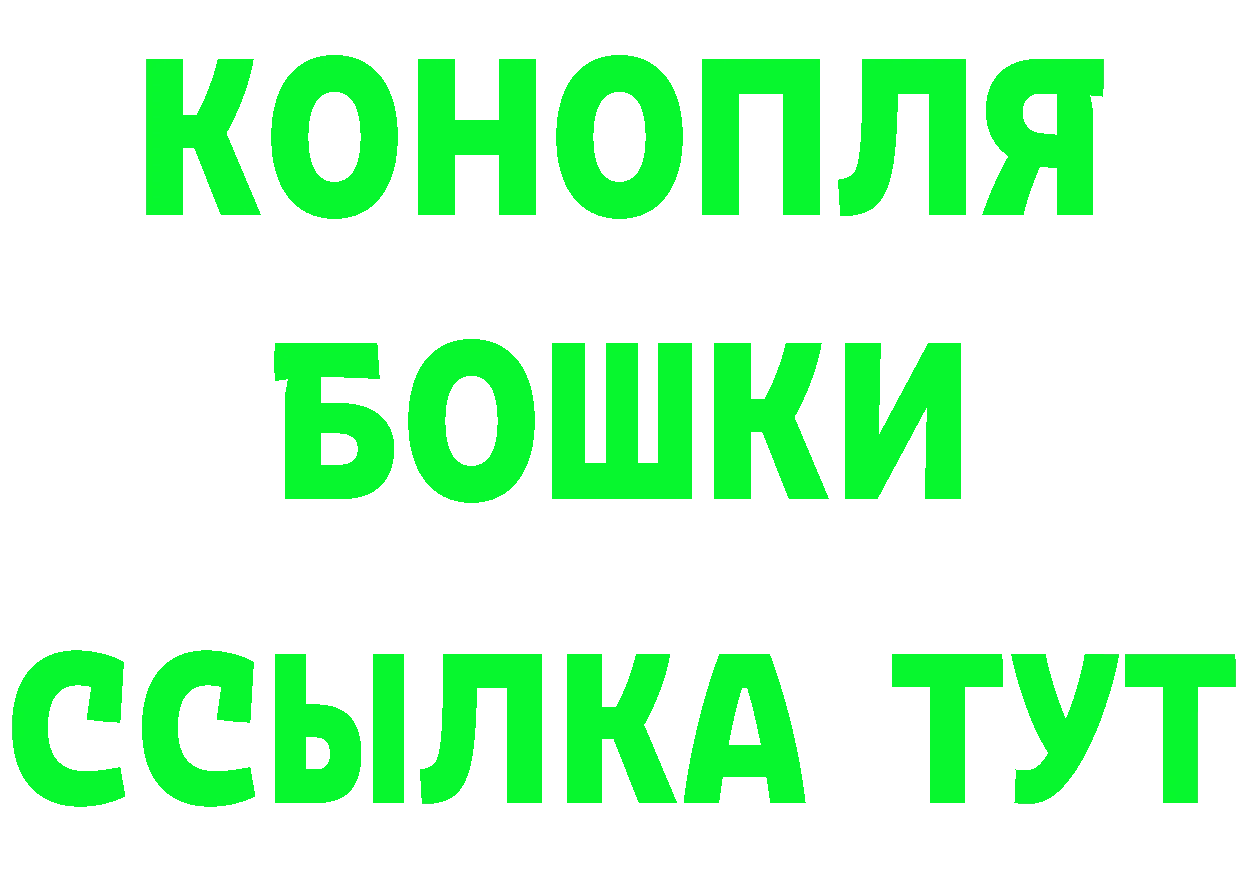 КОНОПЛЯ
БОШКИ
ССЫЛКА ТУТ